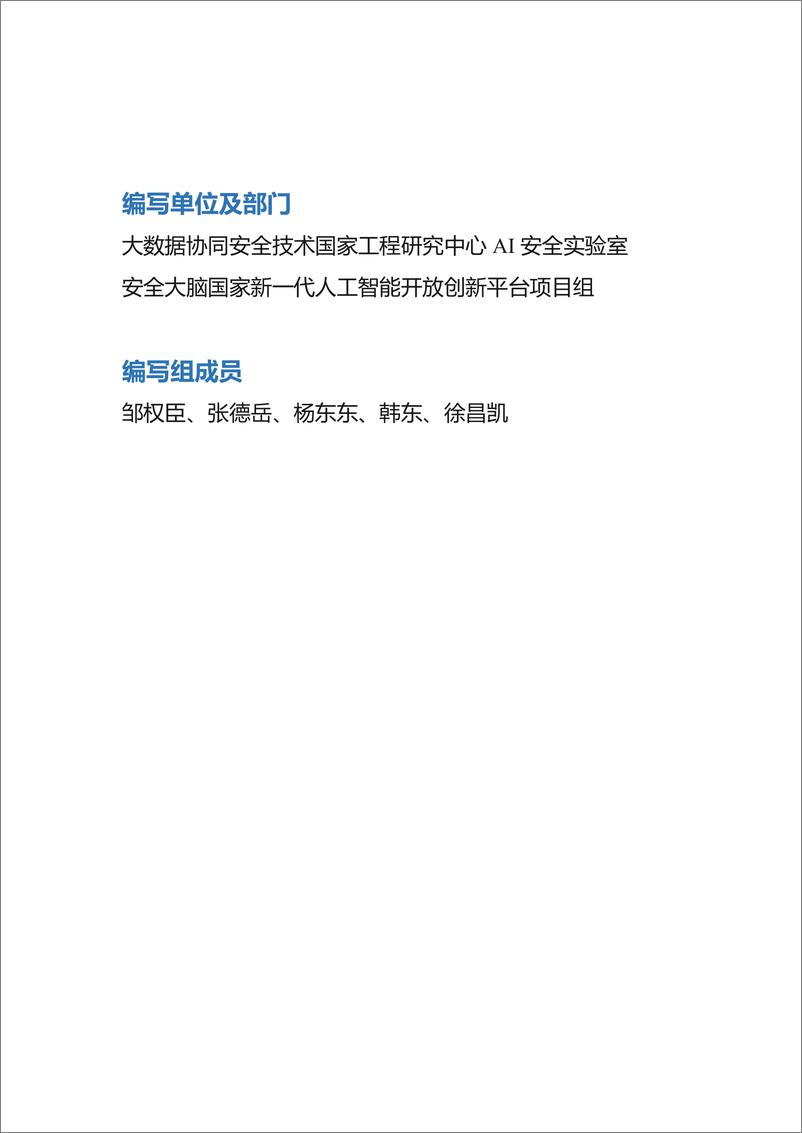 编写单位及部门

大数据协同安全技术国家工程研究中心 AI 安全实验室

安全大脑国家新一代人工智能开放创新平台项目组

编写组成员

邹权臣、张德岳、杨东东、韩东、徐昌凯